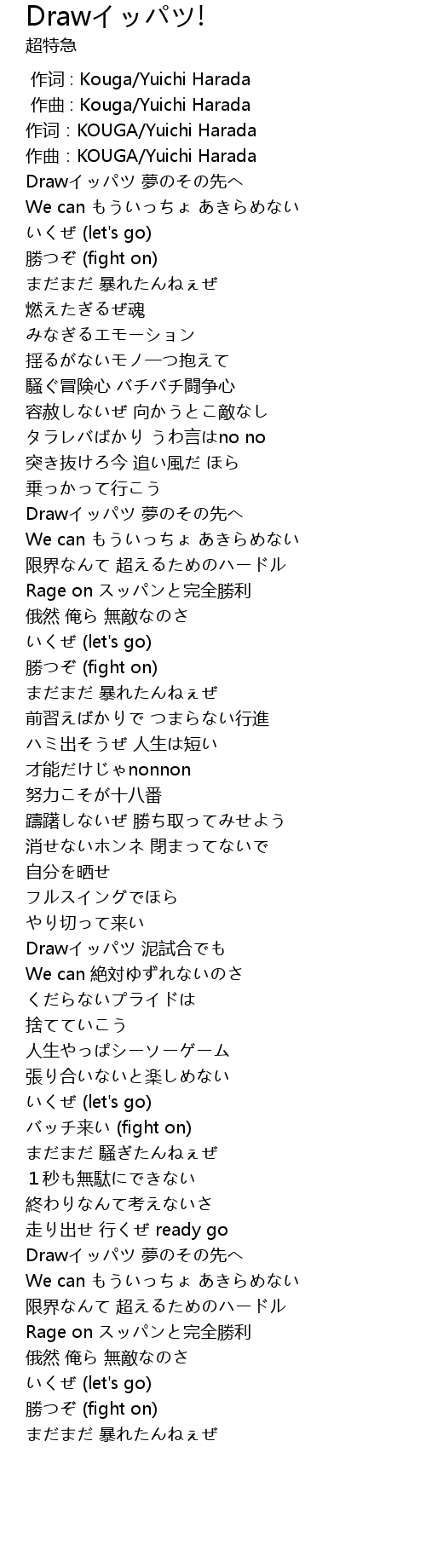 Drawイッパツ!
超特急

作词 : Kouga/Yuichi Harada
作曲 : Kouga/Yuichi Harada
作词 : KOUGA/Yuichi Harada
作曲 : KOUGA/Yuichi Harada
Drawイッパツ 夢のその先へ
We can もういっちょ あきらめない
いくぜ (let's go)
勝つぞ (fight on)
まだまだ 暴れたんねぇぜ
燃えたぎるぜ魂
みなぎるエモーション
揺るがないモノ一つ抱えて
騒ぐ冒険心 バチバチ闘争心
容赦しないぜ 向かうとこ敵なし
タラレバばかり うわ言はno no
突き抜けろ今 追い風だ ほら
乗っかって行こう
Drawイッパツ 夢のその先へ
We can もういっちょ あきらめない
限界なんて 超えるためのハードル
Rage on スッパンと完全勝利
俄然 俺ら 無敵なのさ
いくぜ (let's go)
勝つぞ (fight on)
まだまだ 暴れたんねぇぜ
前習えばかりで つまらない行進
ハミ出そうぜ 人生は短い
才能だけじゃnonnon
努力こそが十八番
躊躇しないぜ 勝ち取ってみせよう
消せないホンネ 閉まってないで
自分を晒せ
フルスイングでほら
やり切って来い
Drawイッパツ 泥試合でも
We can 絶対ゆずれないのさ
くだらないプライドは
捨てていこう
人生やっぱシーソーゲーム
張り合いないと楽しめない
いくぜ (let's go)
バッチ来い (fight on)
まだまだ 騒ぎたんねぇぜ
１秒も無駄にできない
終わりなんて考えないさ
走り出せ 行くぜ ready go
Drawイッパツ 夢のその先へ
We can もういっちょ あきらめない
限界なんて 超えるためのハードル
Rage on スッパンと完全勝利
俄然 俺ら 無敵なのさ
いくぜ (let's go)
勝つぞ (fight on)
まだまだ 暴れたんねぇぜ